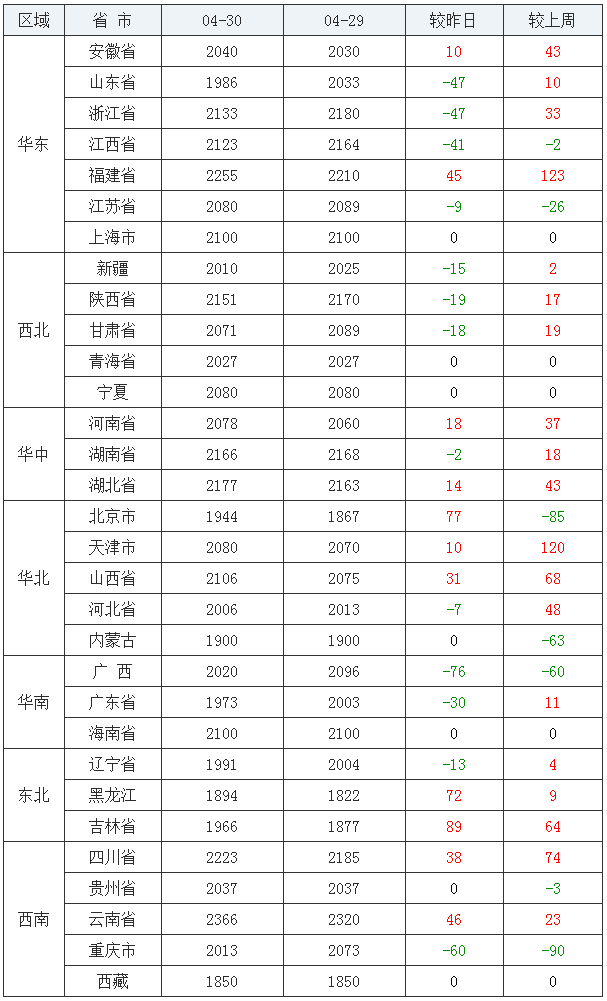 | 区域 | 省 市 | 04-30 | 04-29 | 较昨日 | 较上周 |
|---|---|---|---|---|---|
| 华东 | 安徽省 | 2040 | 2030 | 10 | 43 |
|  | 山东省 | 1986 | 2033 | -47 | 10 |
|  | 浙江省 | 2133 | 2180 | -47 | 33 |
|  | 江西省 | 2123 | 2164 | -41 | -2 |
|  | 福建省 | 2255 | 2210 | 45 | 123 |
|  | 江苏省 | 2080 | 2089 | -9 | -26 |
|  | 上海市 | 2100 | 2100 | 0 | 0 |
| 西北 | 新疆 | 2010 | 2025 | -15 | 2 |
|  | 陕西省 | 2151 | 2170 | -19 | 17 |
|  | 甘肃省 | 2071 | 2089 | -18 | 19 |
|  | 青海省 | 2027 | 2027 | 0 | 0 |
|  | 宁夏 | 2080 | 2080 | 0 | 0 |
| 华中 | 河南省 | 2078 | 2060 | 18 | 37 |
|  | 湖南省 | 2166 | 2168 | -2 | 18 |
|  | 湖北省 | 2177 | 2163 | 14 | 43 |
| 华北 | 北京市 | 1944 | 1867 | 77 | -85 |
|  | 天津市 | 2080 | 2070 | 10 | 120 |
|  | 山西省 | 2106 | 2075 | 31 | 68 |
|  | 河北省 | 2006 | 2013 | -7 | 48 |
|  | 内蒙古 | 1900 | 1900 | 0 | -63 |
| 华南 | 广 西 | 2020 | 2096 | -76 | -60 |
|  | 广东省 | 1973 | 2003 | -30 | 11 |
|  | 海南省 | 2100 | 2100 | 0 | 0 |
| 东北 | 辽宁省 | 1991 | 2004 | -13 | 4 |
|  | 黑龙江 | 1894 | 1822 | 72 | 9 |
|  | 吉林省 | 1966 | 1877 | 89 | 64 |
| 西南 | 四川省 | 2223 | 2185 | 38 | 74 |
|  | 贵州省 | 2037 | 2037 | 0 | -3 |
|  | 云南省 | 2366 | 2320 | 46 | 23 |
|  | 重庆市 | 2013 | 2073 | -60 | -90 |
|  | 西藏 | 1850 | 1850 | 0 | 0 |